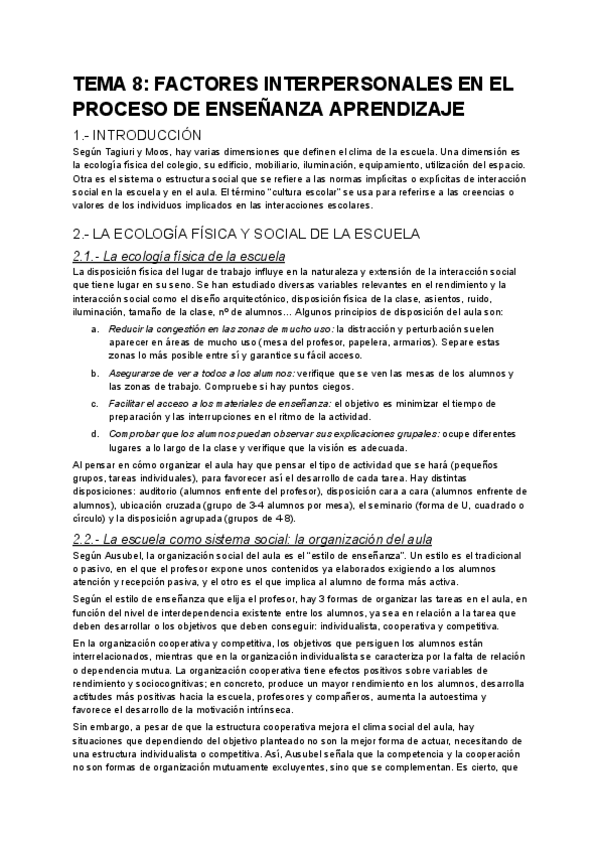 TEMA 8: FACTORES INTERPERSONALES EN EL PROCESO DE ENSEÑANZA APRENDIZAJE

1.- INTRODUCCIÓN

Según Tagiuri y Moos, hay varias dimensiones que definen el clima de la escuela. Una dimensión es la ecología física del colegio, su edificio, mobiliario, iluminación, equipamiento, utilización del espacio. Otra es el sistema o estructura social que se refiere a las normas implícitas o explícitas de interacción social en la escuela y en el aula. El término "cultura escolar" se usa para referirse a las creencias o valores de los individuos implicados en las interacciones escolares.

2.- LA ECOLOGÍA FÍSICA Y SOCIAL DE LA ESCUELA

2.1.- La ecología física de la escuela

La disposición física del lugar de trabajo influye en la naturaleza y extensión de la interacción social que tiene lugar en su seno. Se han estudiado diversas variables relevantes en el rendimiento y la interacción social como el diseño arquitectónico, disposición física de la clase, asientos, ruido, iluminación, tamaño de la clase, nº de alumnos... Algunos principios de disposición del aula son:

a. Reducir la congestión en las zonas de mucho uso: la distracción y perturbación suelen aparecer en áreas de mucho uso (mesa del profesor, papelera, armarios). Separe estas zonas lo más posible entre sí y garantice su fácil acceso.

b. Asegurarse de ver a todos a los alumnos: verifique que se ven las mesas de los alumnos y las zonas de trabajo. Compruebe si hay puntos ciegos.

c. Facilitar el acceso a los materiales de enseñanza: el objetivo es minimizar el tiempo de preparación y las interrupciones en el ritmo de la actividad.

d. Comprobar que los alumnos puedan observar sus explicaciones grupales: ocupe diferentes lugares a lo largo de la clase y verifique que la visión es adecuada.

Al pensar en cómo organizar el aula hay que pensar el tipo de actividad que se hará (pequeños grupos, tareas individuales), para favorecer así el desarrollo de cada tarea. Hay distintas disposiciones: auditorio (alumnos enfrente del profesor), disposición cara a cara (alumnos enfrente de alumnos), ubicación cruzada (grupo de 3-4 alumnos por mesa), el seminario (forma de U, cuadrado o círculo) y la disposición agrupada (grupos de 4-8).

2.2.- La escuela como sistema social: la organización del aula

Según Ausubel, la organización social del aula es el "estilo de enseñanza". Un estilo es el tradicional o pasivo, en el que el profesor expone unos contenidos ya elaborados exigiendo a los alumnos atención y recepción pasiva, y el otro es el que implica al alumno de forma más activa.

Según el estilo de enseñanza que elija el profesor, hay 3 formas de organizar las tareas en el aula, en función del nivel de interdependencia existente entre los alumnos, ya sea en relación a la tarea que deben desarrollar o los objetivos que deben conseguir: individualista, cooperativa y competitiva.

En la organización cooperativa y competitiva, los objetivos que persiguen los alumnos están interrelacionados, mientras que en la organización individualista se caracteriza por la falta de relación o dependencia mutua. La organización cooperativa tiene efectos positivos sobre variables de rendimiento y sociocognitivas; en concreto, produce un mayor rendimiento en los alumnos, desarrolla actitudes más positivas hacia la escuela, profesores y compañeros, aumenta la autoestima y favorece el desarrollo de la motivación intrínseca.

Sin embargo, a pesar de que la estructura cooperativa mejora el clima social del aula, hay situaciones que dependiendo del objetivo planteado no son la mejor forma de actuar, necesitando de una estructura individualista o competitiva. Así, Ausubel señala que la competencia y la cooperación no son formas de organización mutuamente excluyentes, sino que se complementan. Es cierto, que